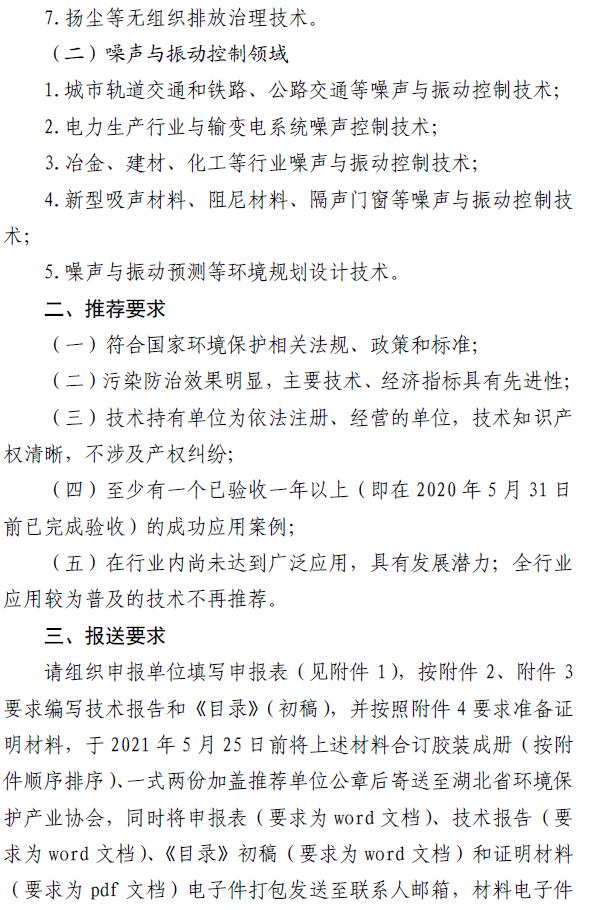 7. 扬尘等无组织排放治理技术。

（二）噪声与振动控制领域

1. 城市轨道交通和铁路、公路交通等噪声与振动控制技术；

2. 电力生产行业与输变电系统噪声控制技术；

3. 冶金、建材、化工等行业噪声与振动控制技术；

4. 新型吸声材料、阻尼材料、隔声门窗等噪声与振动控制技术；

5. 噪声与振动预测等环境规划设计技术。

二、推荐要求

（一）符合国家环境保护相关法规、政策和标准；

（二）污染防治效果明显，主要技术、经济指标具有先进性；

（三）技术持有单位为依法注册、经营的单位，技术知识产权清晰，不涉及产权纠纷；

（四）至少有一个已验收一年以上（即在 2020 年 5 月 31 日前已完成验收）的成功应用案例；

（五）在行业内尚未达到广泛应用，具有发展潜力；全行业应用较为普及的技术不再推荐。

三、报送要求

请组织申报单位填写申报表（见附件 1），按附件 2、附件 3 要求编写技术报告和《目录》（初稿），并按照附件 4 要求准备证明材料，于 2021 年 5 月 25 日前将上述材料合订胶装成册（按附件顺序排序）、一式两份加盖推荐单位公章后寄送至湖北省环境保护产业协会，同时将申报表（要求为 word 文档）、技术报告（要求为 word 文档）、《目录》初稿（要求为 word 文档）和证明材料（要求为 pdf 文档）电子件打包发送至联系人邮箱，材料电子件